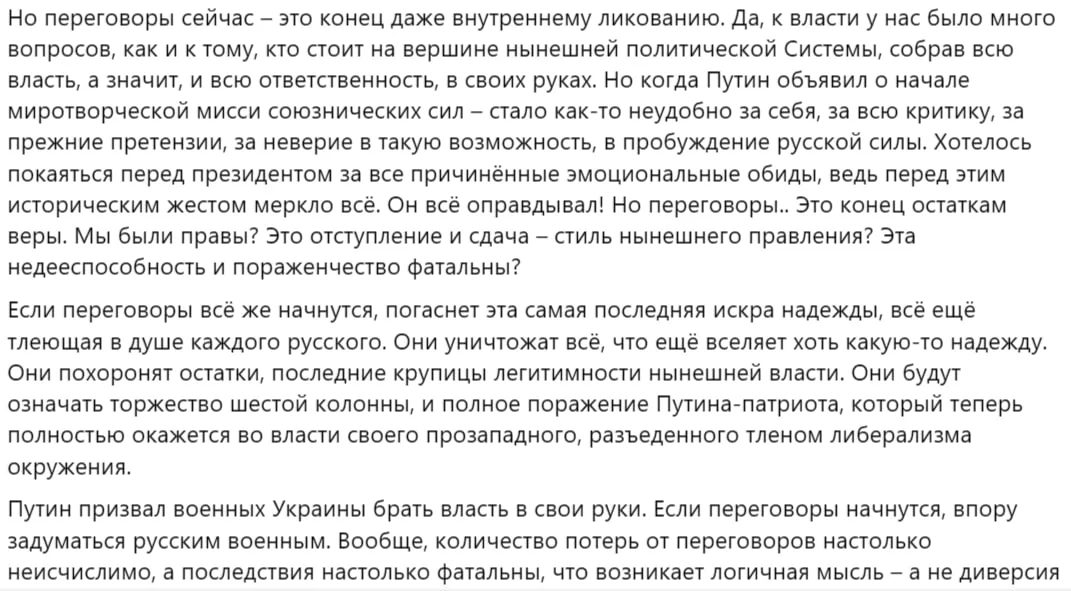 Но переговоры сейчас – это конец даже внутреннему ликованию. Да, к власти у нас было много вопросов, как и к тому, кто стоит на вершине нынешней политической Системы, собрав всю власть, а значит, и всю ответственность, в своих руках. Но когда Путин объявил о начале миротворческой мисси союзнических сил – стало как-то неудобно за себя, за всю критику, за прежние претензии, за неверие в такую возможность, в пробуждение русской силы. Хотелось покаяться перед президентом за все причинённые эмоциональные обиды, ведь перед этим историческим жестом меркло всё. Он всё оправдывал! Но переговоры.. Это конец остаткам веры. Мы были правы? Это отступление и сдача – стиль нынешнего правления? Эта недееспособность и пораженчество фатальны?

Если переговоры всё же начнутся, погаснет эта самая последняя искра надежды, всё ещё тлеющая в душе каждого русского. Они уничтожат всё, что ещё вселяет хоть какую-то надежду. Они похоронят остатки, последние крупицы легитимности нынешней власти. Они будут означать торжество шестой колонны, и полное поражение Путина-патриота, который теперь полностью окажется во власти своего прозападного, разъеденного тленом либерализма окружения.

Путин призвал военных Украины брать власть в свои руки. Если переговоры начнутся, впору задуматься русским военным. Вообще, количество потерь от переговоров настолько неисчислимо, а последствия настолько фатальны, что возникает логичная мысль – а не диверсия